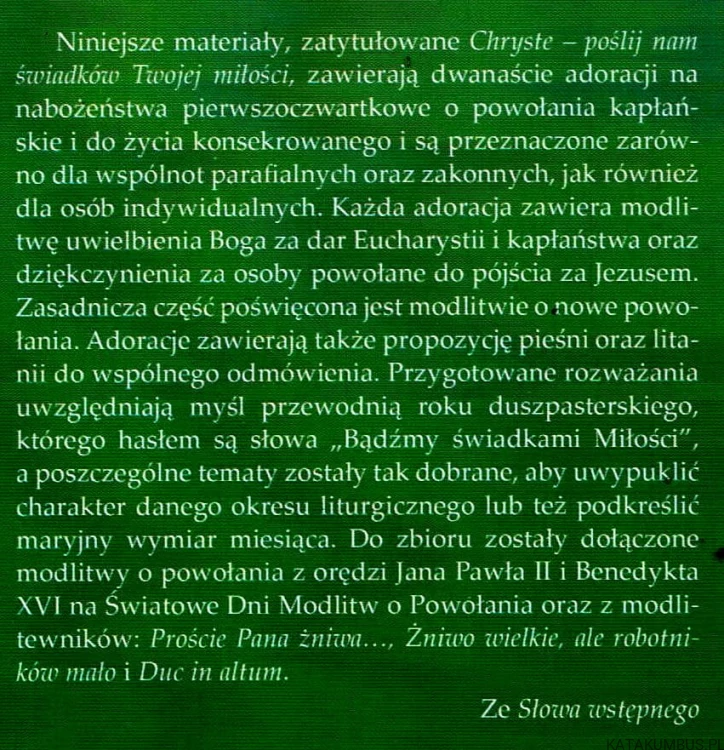 Niniejsze materiały, zatytułowane Chryste – poślij nam świadków Twojej miłości, zawierają dwanaście adoracji na nabożeństwa pierwszoczwartkowe o powołania kapłańskie i do życia konsekrowanego i są przeznaczone zarówno dla wspólnot parafialnych oraz zakonnych, jak również dla osób indywidualnych. Każda adoracja zawiera modlitwę uwielbienia Boga za dar Eucharystii i kapłaństwa oraz dziękczynienia za osoby powołane do pójścia za Jezusem. Zasadnicza część poświęcona jest modlitwie o nowe powołania. Adoracje zawierają także propozycję pieśni oraz litanii do wspólnego odmówienia. Przygotowane rozważania uwzględniają myśl przewodnią roku duszpasterskiego, którego hasłem są słowa „Bądźmy świadkami Miłości", a poszczególne tematy zostały tak dobrane, aby uwypuklić charakter danego okresu liturgicznego lub też podkreślić maryjny wymiar miesiąca. Do zbioru zostały dołączone modlitwy o powołania z orędzi Jana Pawła II i Benedykta XVI na Światowe Dni Modlitw o Powołania oraz z modlitewników: Proście Pana żniwa..., Żniwo wielkie, ale robotników mało i Duc in altum.

Ze Słowa wstępnego

KATAKUMBUS.PL